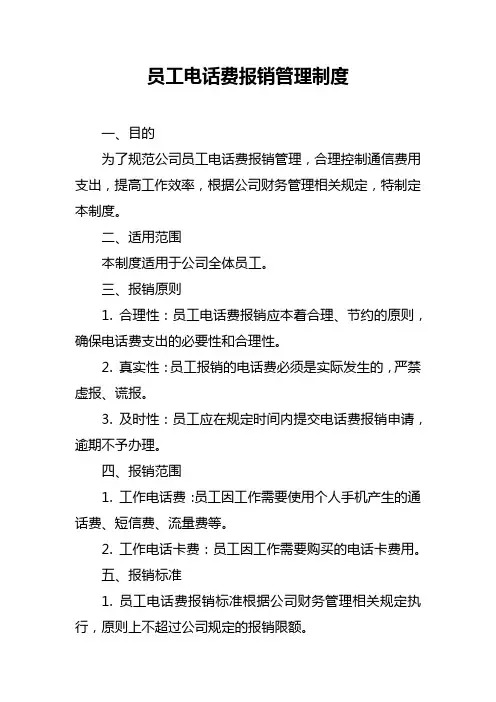 员工电话费报销管理制度

一、目的

为了规范公司员工电话费报销管理，合理控制通信费用支出，提高工作效率，根据公司财务管理相关规定，特制定本制度。

二、适用范围

本制度适用于公司全体员工。

三、报销原则

1. 合理性：员工电话费报销应本着合理、节约的原则，确保电话费支出的必要性和合理性。

2. 真实性：员工报销的电话费必须是实际发生的，严禁虚报、谎报。

3. 及时性：员工应在规定时间内提交电话费报销申请，逾期不予办理。

四、报销范围

1. 工作电话费：员工因工作需要使用个人手机产生的通话费、短信费、流量费等。

2. 工作电话卡费：员工因工作需要购买的电话卡费用。

五、报销标准

1. 员工电话费报销标准根据公司财务管理相关规定执行，原则上不超过公司规定的报销限额。